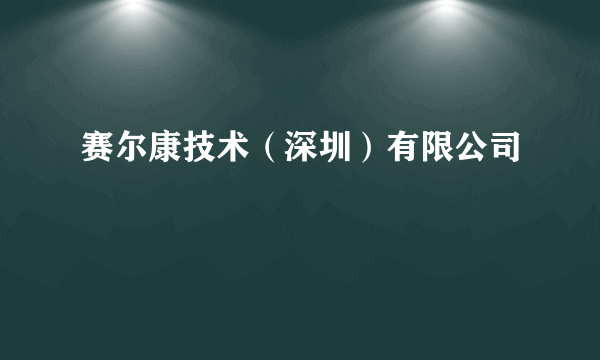 赛尔康技术（深圳）有限公司